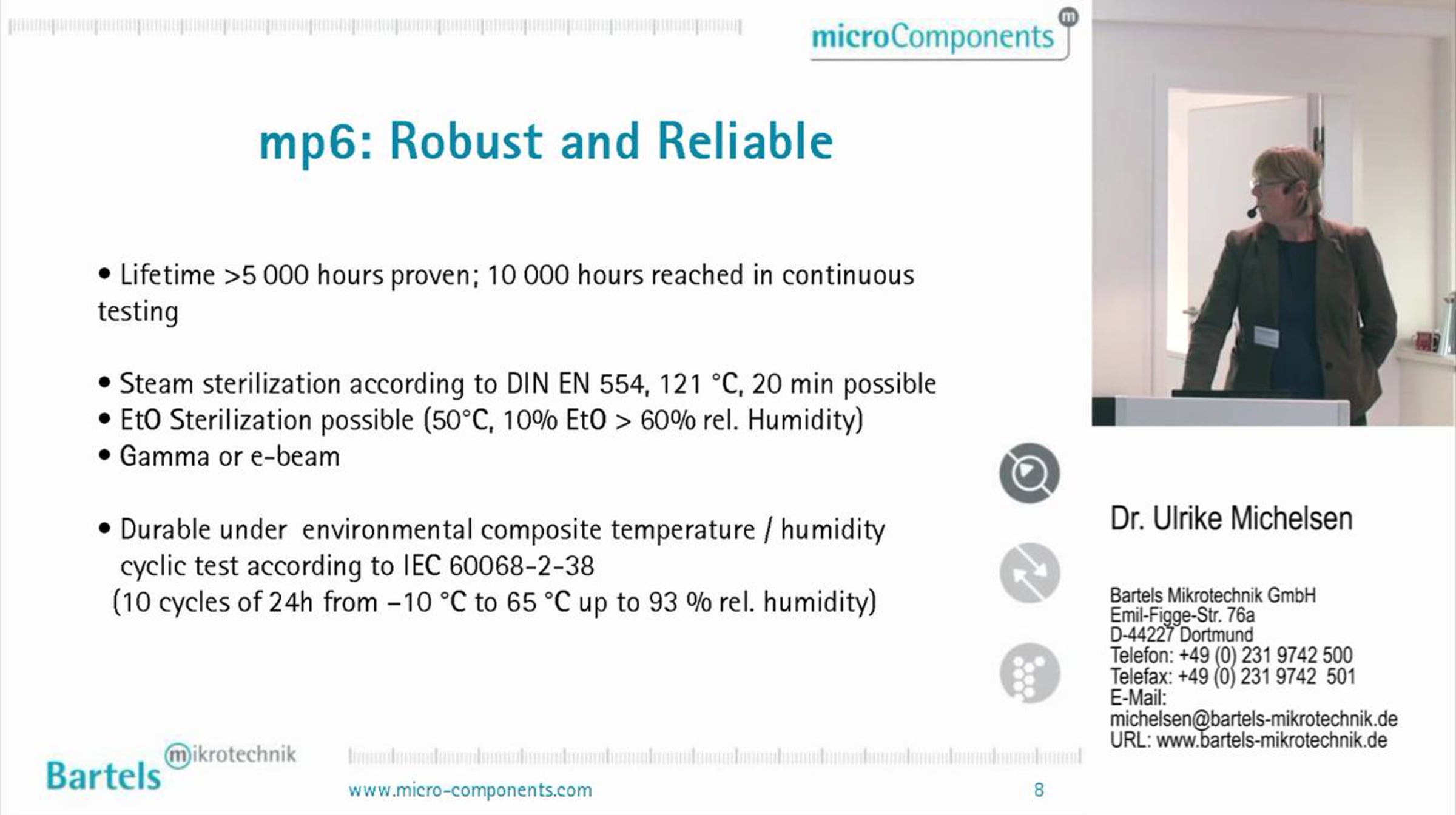 microComponents

mp6: Robust and Reliable

• Lifetime >5 000 hours proven; 10 000 hours reached in continuous testing

• Steam sterilization according to DIN EN 554, 121 °C, 20 min possible
• EtO Sterilization possible (50°C, 10% EtO > 60% rel. Humidity)
• Gamma or e-beam

• Durable under environmental composite temperature / humidity cyclic test according to IEC 60068-2-38 (10 cycles of 24h from –10 °C to 65 °C up to 93 % rel. humidity)

Bartels mikrotechnik

www.micro-components.com

8

Dr. Ulrike Michelsen

Bartels Mikrotechnik GmbH
Emil-Figge-Str. 76a
D-44227 Dortmund
Telefon: +49 (0) 231 9742 500
Telefax: +49 (0) 231 9742 501
E-Mail:
michelsen@bartels-mikrotechnik.de
URL: www.bartels-mikrotechnik.de